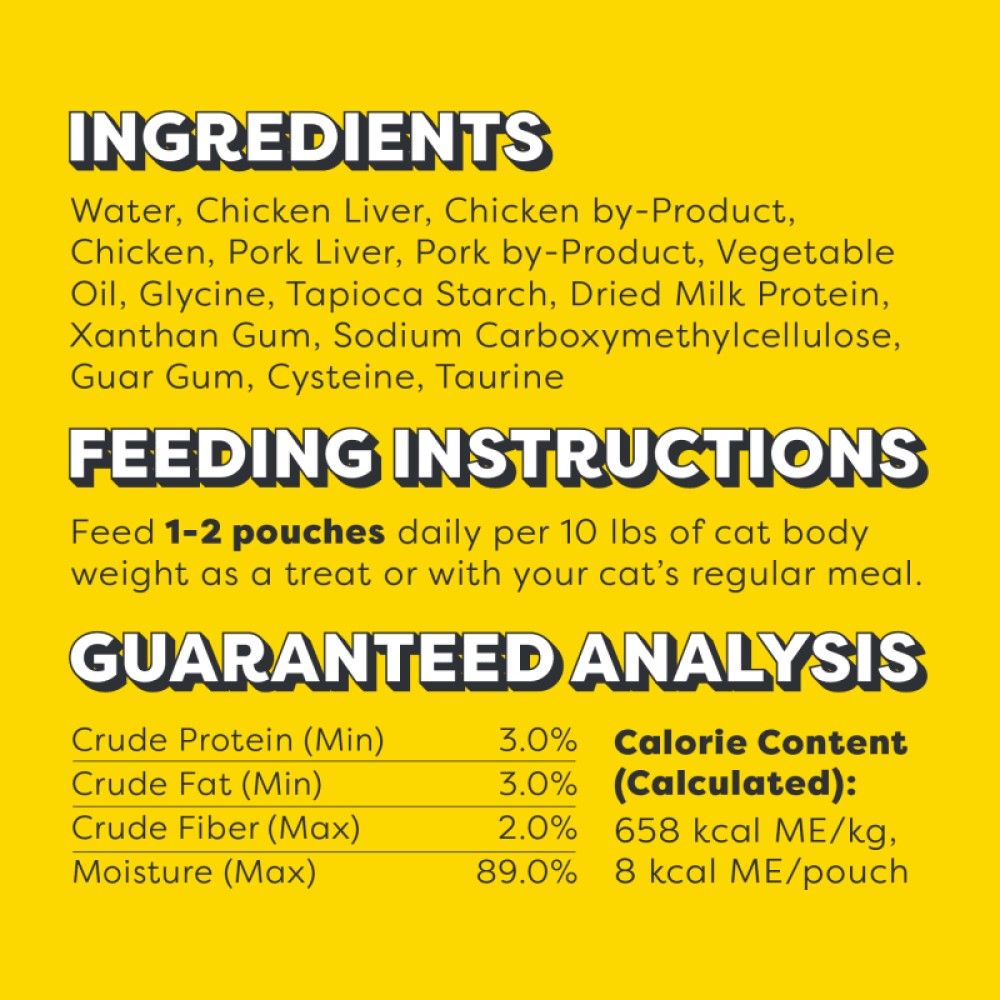 INGREDIENTS

Water, Chicken Liver, Chicken by-Product, Chicken, Pork Liver, Pork by-Product, Vegetable Oil, Glycine, Tapioca Starch, Dried Milk Protein, Xanthan Gum, Sodium Carboxymethylcellulose, Guar Gum, Cysteine, Taurine

FEEDING INSTRUCTIONS

Feed 1-2 pouches daily per 10 lbs of cat body weight as a treat or with your cat's regular meal.

GUARANTEED ANALYSIS

Crude Protein (Min) 3.0%
Crude Fat (Min) 3.0%
Crude Fiber (Max) 2.0%
Moisture (Max) 89.0%

Calorie Content (Calculated):
658 kcal ME/kg,
8 kcal ME/pouch